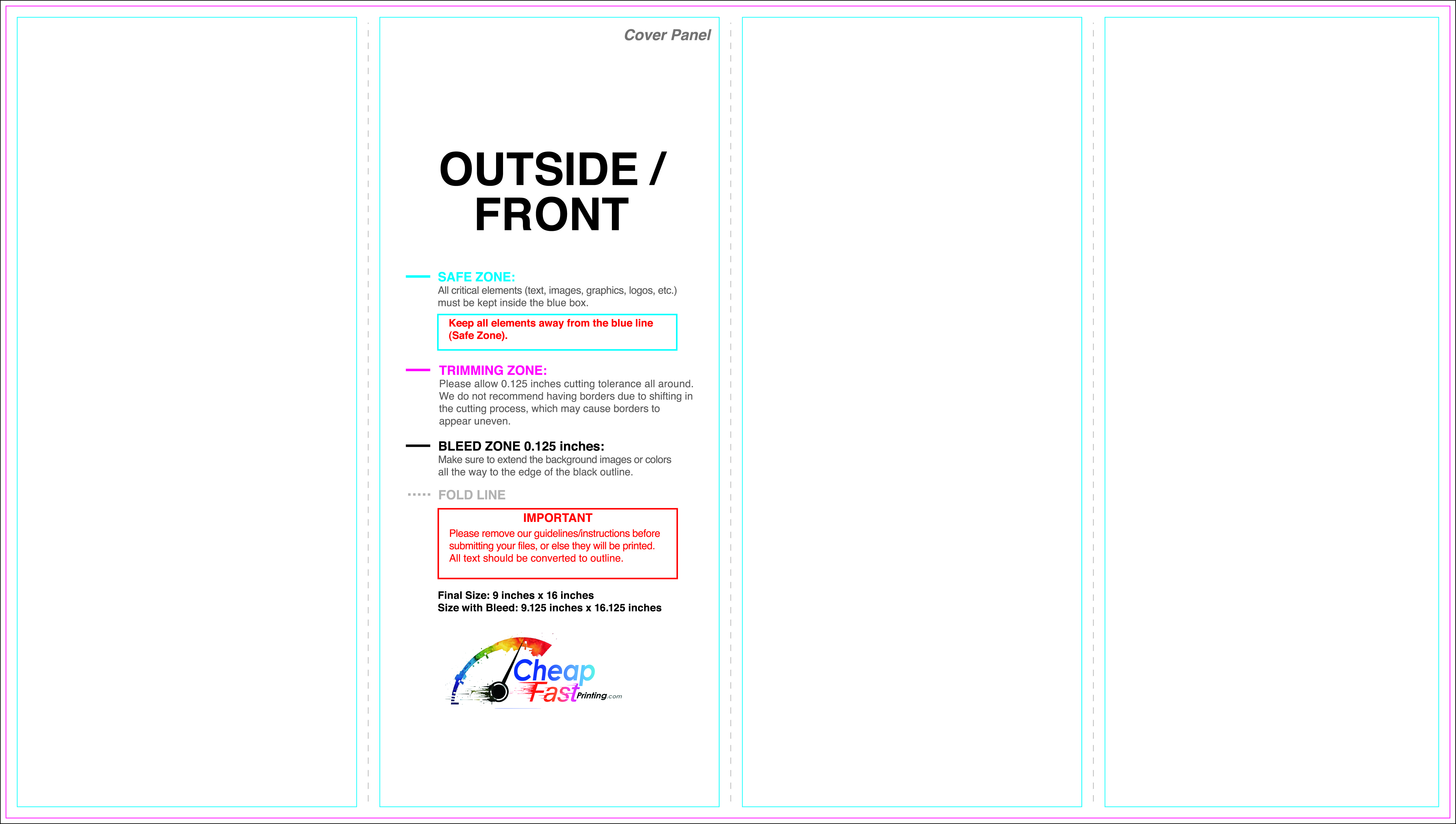 Cover Panel

OUTSIDE / FRONT

SAFE ZONE:
All critical elements (text, images, graphics, logos, etc.) must be kept inside the blue box.

Keep all elements away from the blue line (Safe Zone).

TRIMMING ZONE:
Please allow 0.125 inches cutting tolerance all around. We do not recommend having borders due to shifting in the cutting process, which may cause borders to appear uneven.

BLEED ZONE 0.125 inches:
Make sure to extend the background images or colors all the way to the edge of the black outline.

FOLD LINE

IMPORTANT
Please remove our guidelines/instructions before submitting your files, or else they will be printed. All text should be converted to outline.

Final Size: 9 inches x 16 inches
Size with Bleed: 9.125 inches x 16.125 inches

Cheap Fast Printing.com